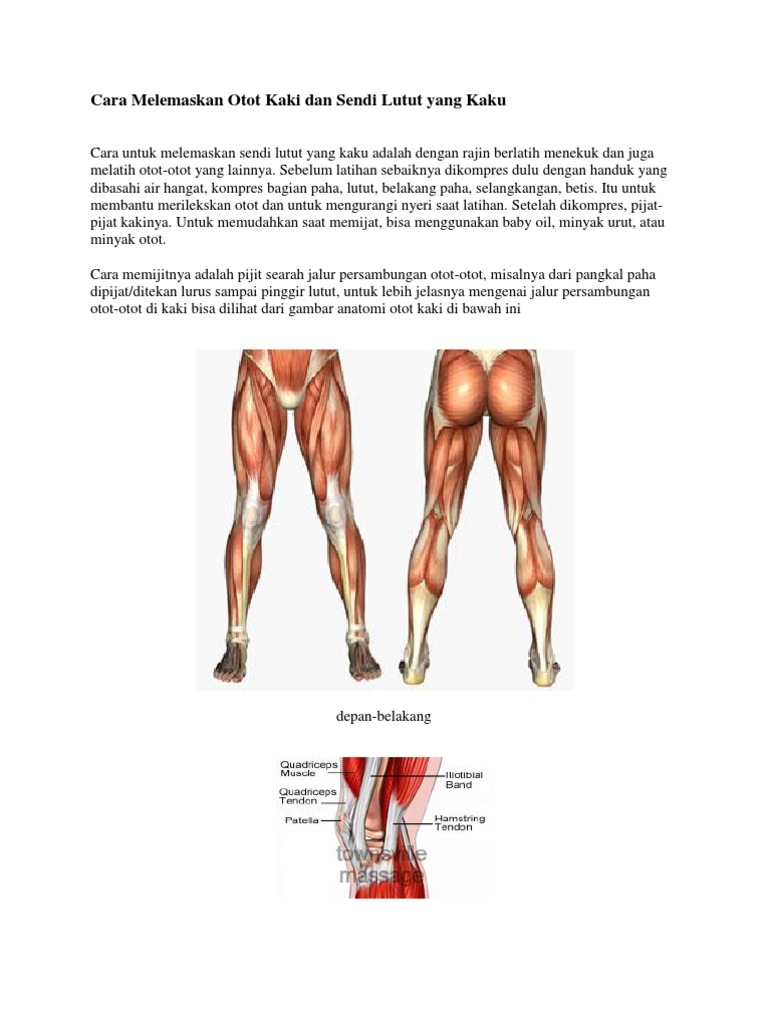 Cara Melemaskan Otot Kaki dan Sendi Lutut yang Kaku

Cara untuk melemaskan sendi lutut yang kaku adalah dengan rajin berlatih menekuk dan juga melatih otot-otot yang lainnya. Sebelum latihan sebaiknya dikompres dulu dengan handuk yang dibasahi air hangat, kompres bagian paha, lutut, belakang paha, selangkangan, betis. Itu untuk membantu merilekskan otot dan untuk mengurangi nyeri saat latihan. Setelah dikompres, pijat-pijat kakinya. Untuk memudahkan saat memijat, bisa menggunakan baby oil, minyak urut, atau minyak otot.

Cara memijitnya adalah pijit searah jalur persambungan otot-otot, misalnya dari pangkal paha dipijat/ditekan lurus sampai pinggir lutut, untuk lebih jelasnya mengenai jalur persambungan otot-otot di kaki bisa dilihat dari gambar anatomi otot kaki di bawah ini

depan-belakang

Quadriceps Muscle
Quadriceps Tendon
Patella
Iliotibial Band
Hamstring Tendon

townsville massage